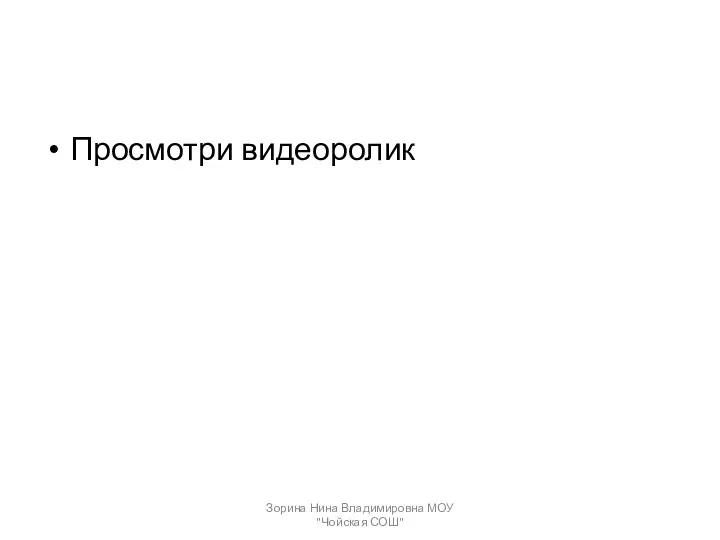 • Просмотри видеоролик

Зорина Нина Владимировна МОУ "Чойская СОШ"